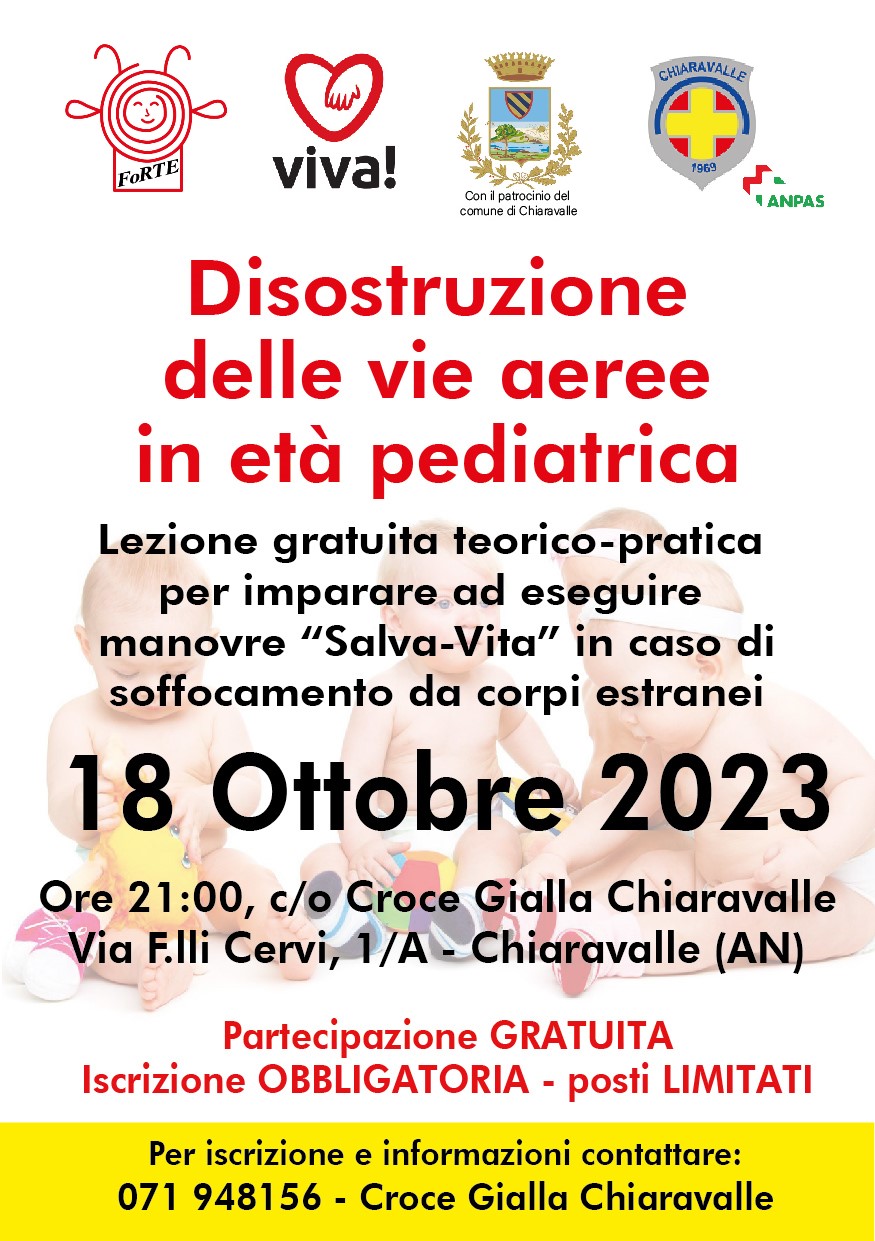 FoRTE

viva!

Con il patrocinio del comune di Chiaravalle

CHIARAVALLE
1969

ANPAS

Disostruzione delle vie aeree in età pediatrica

Lezione gratuita teorico-pratica per imparare ad eseguire manovre “Salva-Vita” in caso di soffocamento da corpi estranei

18 Ottobre 2023

Ore 21:00, c/o Croce Gialla Chiaravalle
Via F.lli Cervi, 1/A - Chiaravalle (AN)

Partecipazione GRATUITA
Iscrizione OBBLIGATORIA - posti LIMITATI

Per iscrizione e informazioni contattare:
071 948156 - Croce Gialla Chiaravalle